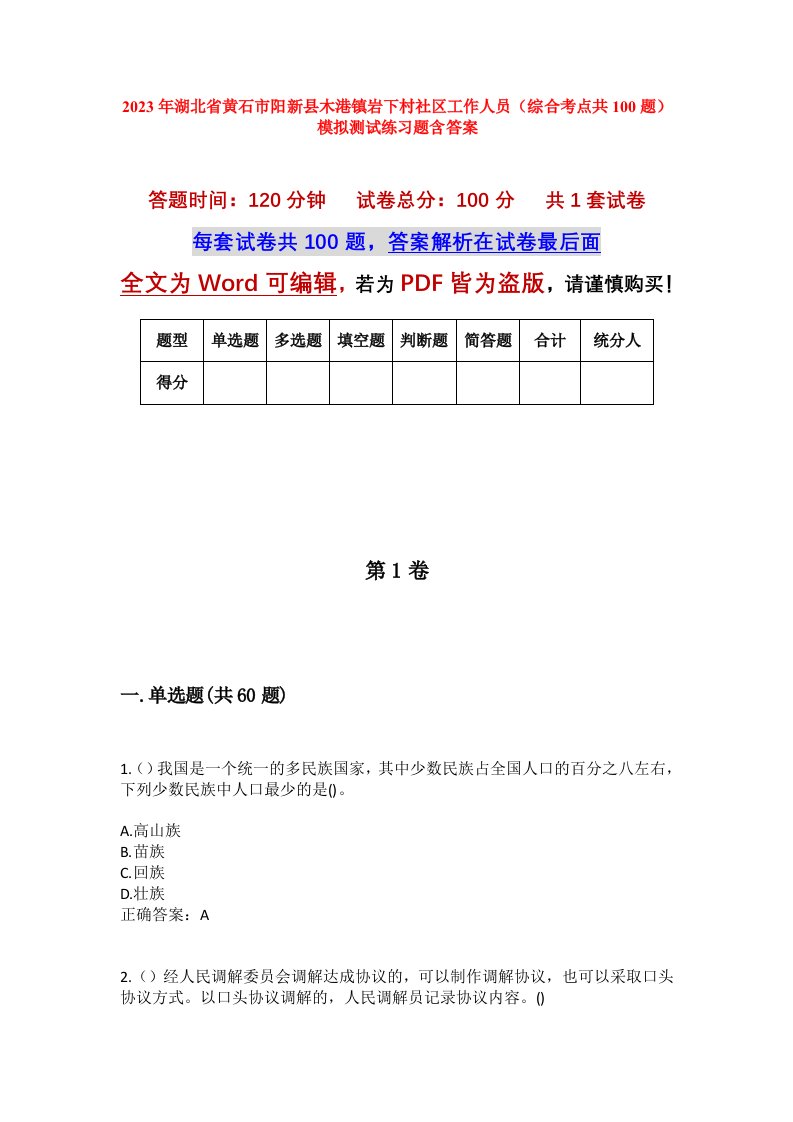 2023年湖北省黄石市阳新县木港镇岩下村社区工作人员（综合考点共100题）模拟测试练习题含答案

答题时间：120分钟　试卷总分：100分　共1套试卷

每套试卷共100题，答案解析在试卷最后面

全文为Word可编辑，若为PDF皆为盗版，请谨慎购买！

| 题型 | 单选题 | 多选题 | 填空题 | 判断题 | 简答题 | 合计 | 统分人 |
|---|---|---|---|---|---|---|---|
| 得分 | | | | | | | |

第1卷

一.单选题(共60题)

1.()我国是一个统一的多民族国家，其中少数民族占全国人口的百分之八左右，下列少数民族中人口最少的是()。

A.高山族
B.苗族
C.回族
D.壮族
正确答案：A

2.()经人民调解委员会调解达成协议的，可以制作调解协议，也可以采取口头协议方式。以口头协议调解的，人民调解员记录协议内容。()